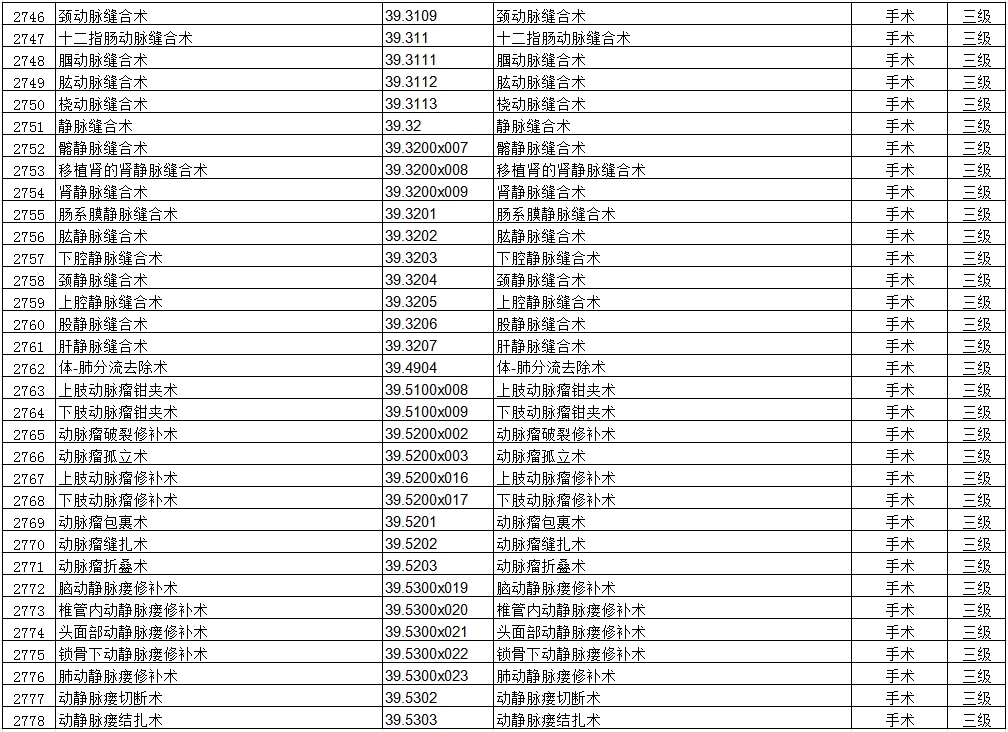 | 2746 | 颈动脉缝合术 | 39.3109 | 颈动脉缝合术 | 手术 | 三级 |
|---|---|---|---|---|---|
| 2747 | 十二指肠动脉缝合术 | 39.311 | 十二指肠动脉缝合术 | 手术 | 三级 |
| 2748 | 腘动脉缝合术 | 39.3111 | 腘动脉缝合术 | 手术 | 三级 |
| 2749 | 肱动脉缝合术 | 39.3112 | 肱动脉缝合术 | 手术 | 三级 |
| 2750 | 桡动脉缝合术 | 39.3113 | 桡动脉缝合术 | 手术 | 三级 |
| 2751 | 静脉缝合术 | 39.32 | 静脉缝合术 | 手术 | 三级 |
| 2752 | 髂静脉缝合术 | 39.3200x007 | 髂静脉缝合术 | 手术 | 三级 |
| 2753 | 移植肾的肾静脉缝合术 | 39.3200x008 | 移植肾的肾静脉缝合术 | 手术 | 三级 |
| 2754 | 肾静脉缝合术 | 39.3200x009 | 肾静脉缝合术 | 手术 | 三级 |
| 2755 | 肠系膜静脉缝合术 | 39.3201 | 肠系膜静脉缝合术 | 手术 | 三级 |
| 2756 | 肱静脉缝合术 | 39.3202 | 肱静脉缝合术 | 手术 | 三级 |
| 2757 | 下腔静脉缝合术 | 39.3203 | 下腔静脉缝合术 | 手术 | 三级 |
| 2758 | 颈静脉缝合术 | 39.3204 | 颈静脉缝合术 | 手术 | 三级 |
| 2759 | 上腔静脉缝合术 | 39.3205 | 上腔静脉缝合术 | 手术 | 三级 |
| 2760 | 股静脉缝合术 | 39.3206 | 股静脉缝合术 | 手术 | 三级 |
| 2761 | 肝静脉缝合术 | 39.3207 | 肝静脉缝合术 | 手术 | 三级 |
| 2762 | 体-肺分流去除术 | 39.4904 | 体-肺分流去除术 | 手术 | 三级 |
| 2763 | 上肢动脉瘤钳夹术 | 39.5100x008 | 上肢动脉瘤钳夹术 | 手术 | 三级 |
| 2764 | 下肢动脉瘤钳夹术 | 39.5100x009 | 下肢动脉瘤钳夹术 | 手术 | 三级 |
| 2765 | 动脉瘤破裂修补术 | 39.5200x002 | 动脉瘤破裂修补术 | 手术 | 三级 |
| 2766 | 动脉瘤孤立术 | 39.5200x003 | 动脉瘤孤立术 | 手术 | 三级 |
| 2767 | 上肢动脉瘤修补术 | 39.5200x016 | 上肢动脉瘤修补术 | 手术 | 三级 |
| 2768 | 下肢动脉瘤修补术 | 39.5200x017 | 下肢动脉瘤修补术 | 手术 | 三级 |
| 2769 | 动脉瘤包裹术 | 39.5201 | 动脉瘤包裹术 | 手术 | 三级 |
| 2770 | 动脉瘤缝扎术 | 39.5202 | 动脉瘤缝扎术 | 手术 | 三级 |
| 2771 | 动脉瘤折叠术 | 39.5203 | 动脉瘤折叠术 | 手术 | 三级 |
| 2772 | 脑动静脉瘘修补术 | 39.5300x019 | 脑动静脉瘘修补术 | 手术 | 三级 |
| 2773 | 椎管内动静脉瘘修补术 | 39.5300x020 | 椎管内动静脉瘘修补术 | 手术 | 三级 |
| 2774 | 头面部动静脉瘘修补术 | 39.5300x021 | 头面部动静脉瘘修补术 | 手术 | 三级 |
| 2775 | 锁骨下动静脉瘘修补术 | 39.5300x022 | 锁骨下动静脉瘘修补术 | 手术 | 三级 |
| 2776 | 肺动静脉瘘修补术 | 39.5300x023 | 肺动静脉瘘修补术 | 手术 | 三级 |
| 2777 | 动静脉瘘切断术 | 39.5302 | 动静脉瘘切断术 | 手术 | 三级 |
| 2778 | 动静脉瘘结扎术 | 39.5303 | 动静脉瘘结扎术 | 手术 | 三级 |